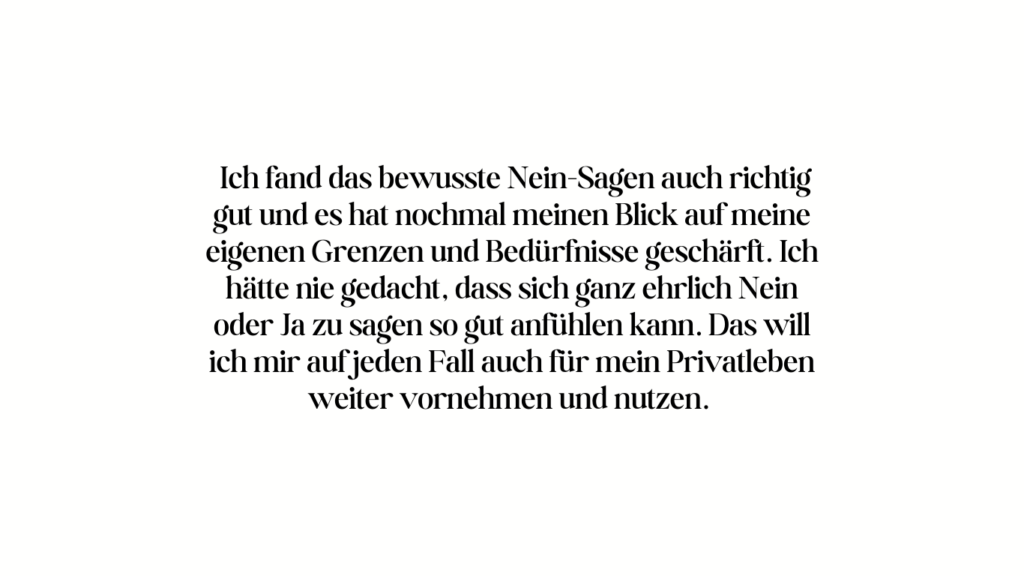 Ich fand das bewusste Nein-Sagen auch richtig gut und es hat nochmal meinen Blick auf meine eigenen Grenzen und Bedürfnisse geschärft. Ich hätte nie gedacht, dass sich ganz ehrlich Nein oder Ja zu sagen so gut anfühlen kann. Das will ich mir auf jeden Fall auch für mein Privatleben weiter vornehmen und nutzen.